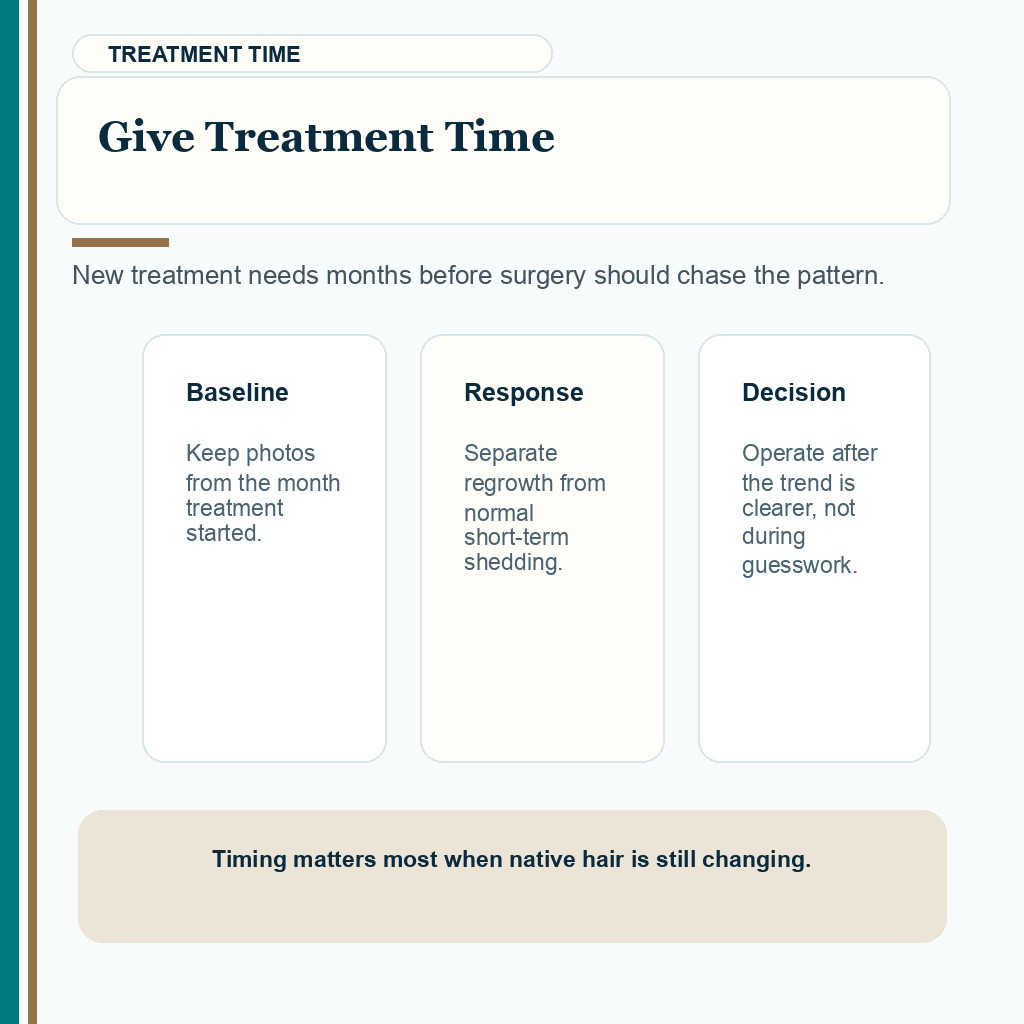 TREATMENT TIME

Give Treatment Time

New treatment needs months before surgery should chase the pattern.

Baseline

Keep photos from the month treatment started.

Response

Separate regrowth from normal short-term shedding.

Decision

Operate after the trend is clearer, not during guesswork.

Timing matters most when native hair is still changing.